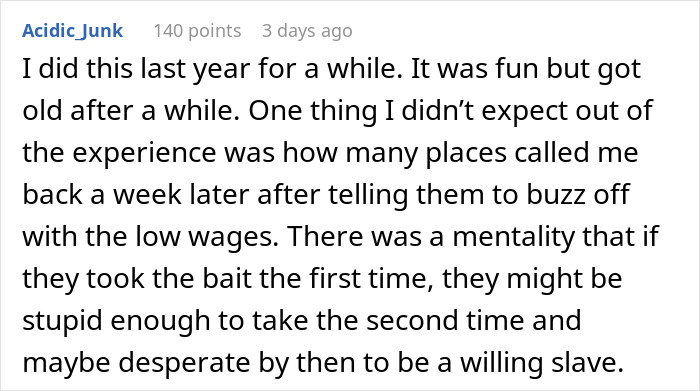 Acidic_Junk 140 points 3 days ago

I did this last year for a while. It was fun but got old after a while. One thing I didn’t expect out of the experience was how many places called me back a week later after telling them to buzz off with the low wages. There was a mentality that if they took the bait the first time, they might be stupid enough to take the second time and maybe desperate by then to be a willing slave.